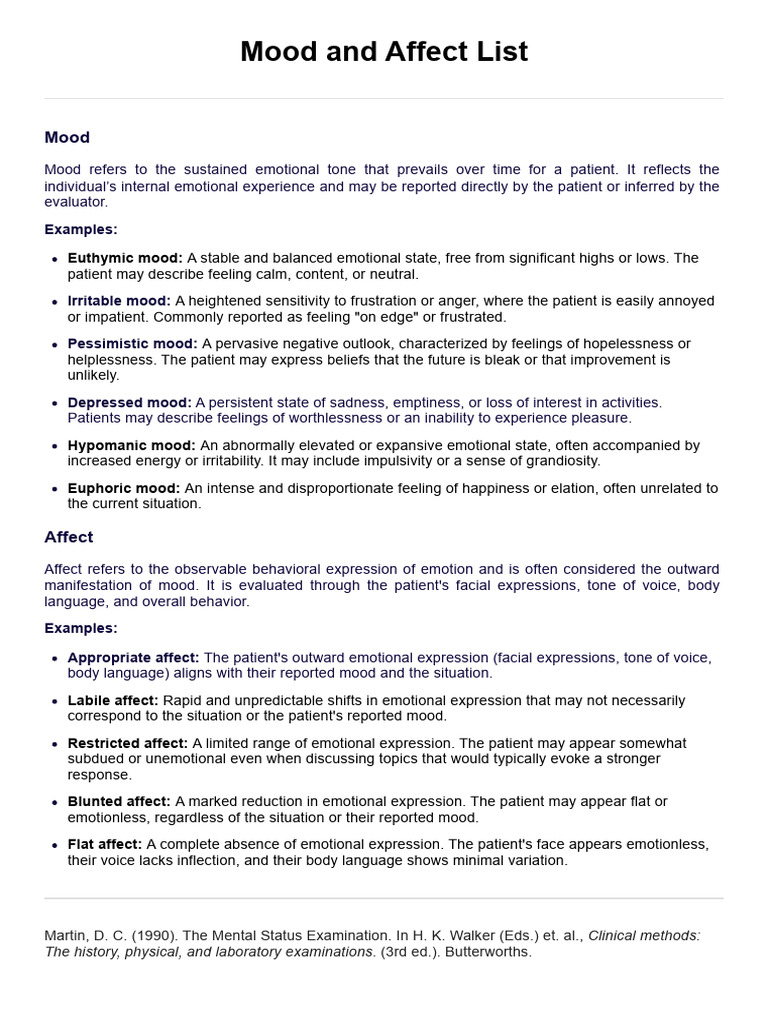 Mood and Affect List

Mood

Mood refers to the sustained emotional tone that prevails over time for a patient. It reflects the individual's internal emotional experience and may be reported directly by the patient or inferred by the evaluator.

Examples:

• Euthymic mood: A stable and balanced emotional state, free from significant highs or lows. The patient may describe feeling calm, content, or neutral.
• Irritable mood: A heightened sensitivity to frustration or anger, where the patient is easily annoyed or impatient. Commonly reported as feeling "on edge" or frustrated.
• Pessimistic mood: A pervasive negative outlook, characterized by feelings of hopelessness or helplessness. The patient may express beliefs that the future is bleak or that improvement is unlikely.
• Depressed mood: A persistent state of sadness, emptiness, or loss of interest in activities. Patients may describe feelings of worthlessness or an inability to experience pleasure.
• Hypomanic mood: An abnormally elevated or expansive emotional state, often accompanied by increased energy or irritability. It may include impulsivity or a sense of grandiosity.
• Euphoric mood: An intense and disproportionate feeling of happiness or elation, often unrelated to the current situation.

Affect

Affect refers to the observable behavioral expression of emotion and is often considered the outward manifestation of mood. It is evaluated through the patient's facial expressions, tone of voice, body language, and overall behavior.

Examples:

• Appropriate affect: The patient's outward emotional expression (facial expressions, tone of voice, body language) aligns with their reported mood and the situation.
• Labile affect: Rapid and unpredictable shifts in emotional expression that may not necessarily correspond to the situation or the patient's reported mood.
• Restricted affect: A limited range of emotional expression. The patient may appear somewhat subdued or unemotional even when discussing topics that would typically evoke a stronger response.
• Blunted affect: A marked reduction in emotional expression. The patient may appear flat or emotionless, regardless of the situation or their reported mood.
• Flat affect: A complete absence of emotional expression. The patient's face appears emotionless, their voice lacks inflection, and their body language shows minimal variation.

Martin, D. C. (1990). The Mental Status Examination. In H. K. Walker (Eds.) et. al., Clinical methods: The history, physical, and laboratory examinations. (3rd ed.). Butterworths.